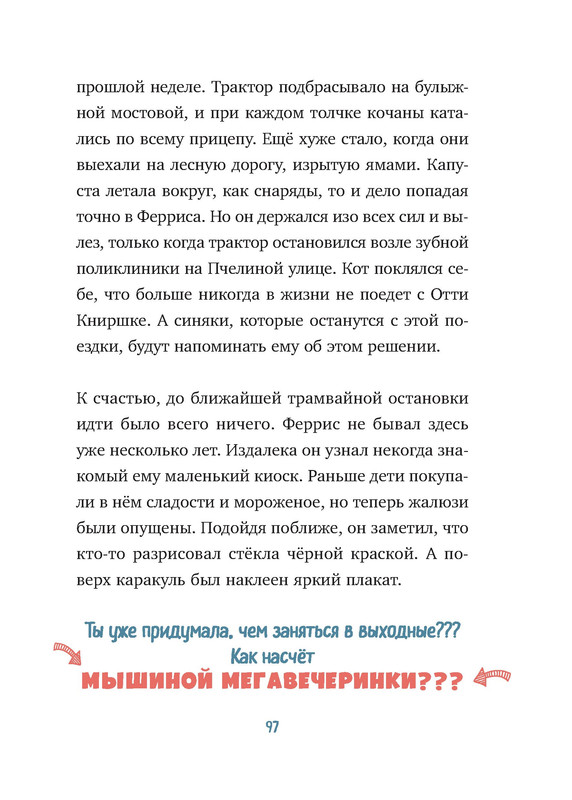 прошлой неделе. Трактор подбрасывало на булыжной мостовой, и при каждом толчке кочаны катались по всему прицепу. Ещё хуже стало, когда они выехали на лесную дорогу, изрытую ямами. Капуста летала вокруг, как снаряды, то и дело попадая точно в Ферриса. Но он держался изо всех сил и вылез, только когда трактор остановился возле зубной поликлиники на Пчелиной улице. Кот поклялся себе, что больше никогда в жизни не поедет с Отти Книршке. А синяки, которые останутся с этой поездки, будут напоминать ему об этом решении.

К счастью, до ближайшей трамвайной остановки идти было всего ничего. Феррис не бывал здесь уже несколько лет. Издалека он узнал некогда знакомый ему маленький киоск. Раньше дети покупали в нём сладости и мороженое, но теперь жалюзи были опущены. Подойдя поближе, он заметил, что кто-то разрисовал стёкла чёрной краской. А поверх каракуль был наклеен яркий плакат.

Ты уже придумала, чем заняться в выходные???
Как насчёт
МЫШИНОЙ МЕГАВЕЧЕРИНКИ???

97